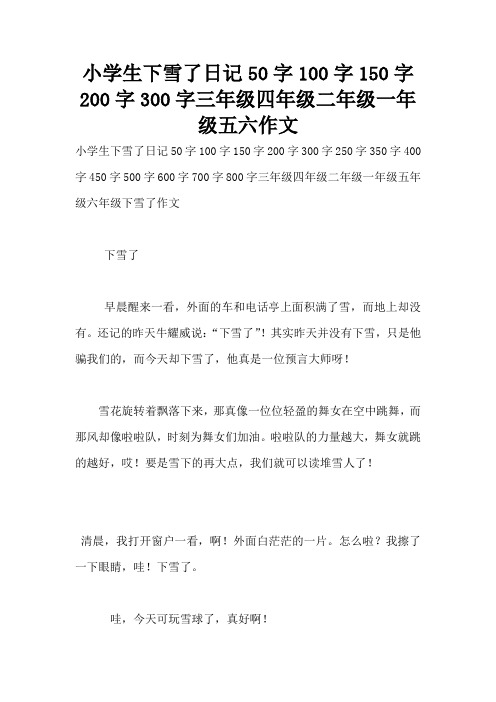 小学生下雪了日记 50 字 100 字 150 字 200 字 300 字三年级四年级二年级一年级五六作文

小学生下雪了日记 50 字 100 字 150 字 200 字 300 字 250 字 350 字 400 字 450 字 500 字 600 字 700 字 800 字三年级四年级二年级一年级五年级六年级下雪了作文

下雪了

早晨醒来一看，外面的车和电话亭上面积满了雪，而地上却没有。还记的昨天牛耀威说：“下雪了”！其实昨天并没有下雪，只是他骗我们的，而今天却下雪了，他真是一位预言大师呀！

雪花旋转着飘落下来，那真像一位位轻盈的舞女在空中跳舞，而那风却像啦啦队，时刻为舞女们加油。啦啦队的力量越大，舞女就跳的越好，哎！要是雪下的再大点，我们就可以读堆雪人了！

清晨，我打开窗户一看，啊！外面白茫茫的一片。怎么啦？我擦了一下眼睛，哇！下雪了。

哇，今天可玩雪球了，真好啊！